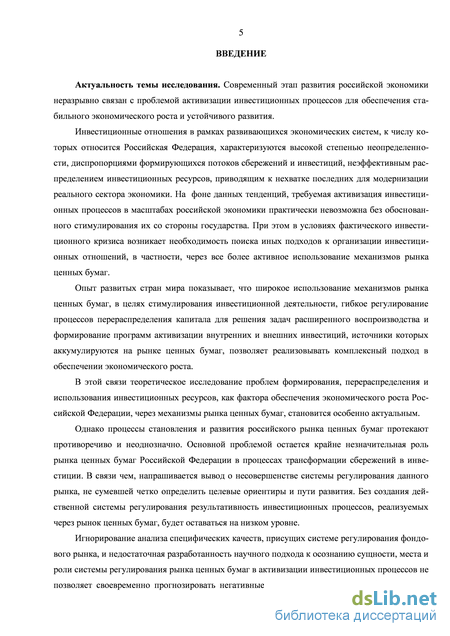 5

ВВЕДЕНИЕ

Актуальность темы исследования. Современный этап развития российской экономики неразрывно связан с проблемой активизации инвестиционных процессов для обеспечения стабильного экономического роста и устойчивого развития.

Инвестиционные отношения в рамках развивающихся экономических систем, к числу которых относится Российская Федерация, характеризуются высокой степенью неопределенности, диспропорциями формирующихся потоков сбережений и инвестиций, неэффективным распределением инвестиционных ресурсов, приводящим к нехватке последних для модернизации реального сектора экономики. На фоне данных тенденций, требуемая активизация инвестиционных процессов в масштабах российской экономики практически невозможна без обоснованного стимулирования их со стороны государства. При этом в условиях фактического инвестиционного кризиса возникает необходимость поиска иных подходов к организации инвестиционных отношений, в частности, через все более активное использование механизмов рынка ценных бумаг.

Опыт развитых стран мира показывает, что широкое использование механизмов рынка ценных бумаг, в целях стимулирования инвестиционной деятельности, гибкое регулирование процессов перераспределения капитала для решения задач расширенного воспроизводства и формирование программ активизации внутренних и внешних инвестиций, источники которых аккумулируются на рынке ценных бумаг, позволяет реализовывать комплексный подход в обеспечении экономического роста.

В этой связи теоретическое исследование проблем формирования, перераспределения и использования инвестиционных ресурсов, как фактора обеспечения экономического роста Российской Федерации, через механизмы рынка ценных бумаг, становится особенно актуальным.

Однако процессы становления и развития российского рынка ценных бумаг протекают противоречиво и неоднозначно. Основной проблемой остается крайне незначительная роль рынка ценных бумаг Российской Федерации в процессах трансформации сбережений в инвестиции. В связи чем, напрашивается вывод о несовершенстве системы регулирования данного рынка, не сумевшей четко определить целевые ориентиры и пути развития. Без создания действенной системы регулирования результативность инвестиционных процессов, реализуемых через рынок ценных бумаг, будет оставаться на низком уровне.

Игнорирование анализа специфических качеств, присущих системе регулирования фондового рынка, и недостаточная разработанность научного подхода к осознанию сущности, места и роли системы регулирования рынка ценных бумаг в активизации инвестиционных процессов не позволяет своевременно прогнозировать негативные

dsLib.net
библиотека диссертаций